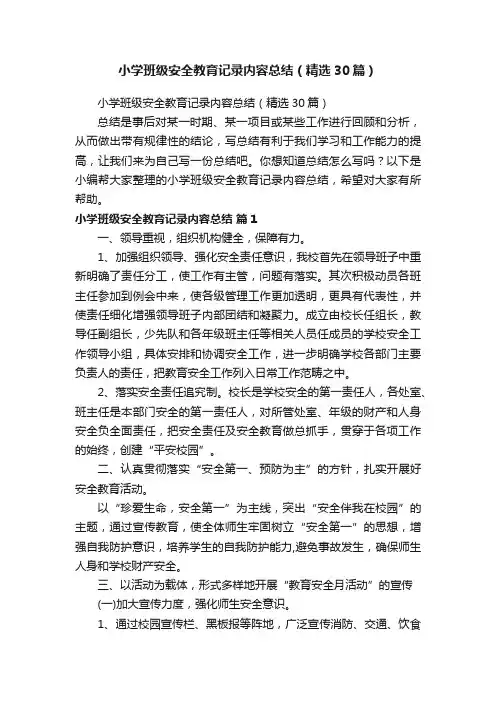 小学班级安全教育记录内容总结（精选30篇）

小学班级安全教育记录内容总结（精选30篇）

总结是事后对某一时期、某一项目或某些工作进行回顾和分析，从而做出带有规律性的结论，写总结有利于我们学习和工作能力的提高，让我们来为自己写一份总结吧。你想知道总结怎么写吗？以下是小编帮大家整理的小学班级安全教育记录内容总结，希望对大家有所帮助。

小学班级安全教育记录内容总结 篇1

一、领导重视，组织机构健全，保障有力。

1、加强组织领导、强化安全责任意识，我校首先在领导班子中重新明确了责任分工，使工作有主管，问题有落实。其次积极动员各班主任参加到例会中来，使各级管理工作更加透明，更具有代表性，并使责任细化增强领导班子内部团结和凝聚力。成立由校长任组长，教导任副组长，少先队和各年级班主任等相关人员任成员的学校安全工作领导小组，具体安排和协调安全工作，进一步明确学校各部门主要负责人的责任，把教育安全工作列入日常工作范畴之中。

2、落实安全责任追究制。校长是学校安全的第一责任人，各处室、班主任是本部门安全的第一责任人，对所管处室、年级的财产和人身安全负全面责任，把安全责任及安全教育做总抓手，贯穿于各项工作的始终，创建“平安校园”。

二、认真贯彻落实“安全第一、预防为主”的方针，扎实开展好安全教育活动。

以“珍爱生命，安全第一”为主线，突出“安全伴我在校园”的主题，通过宣传教育，使全体师生牢固树立“安全第一”的思想，增强自我防护意识，培养学生的自我防护能力,避免事故发生，确保师生人身和学校财产安全。

三、以活动为载体，形式多样地开展“教育安全月活动”的宣传

(一)加大宣传力度，强化师生安全意识。

1、通过校园宣传栏、黑板报等阵地，广泛宣传消防、交通、饮食